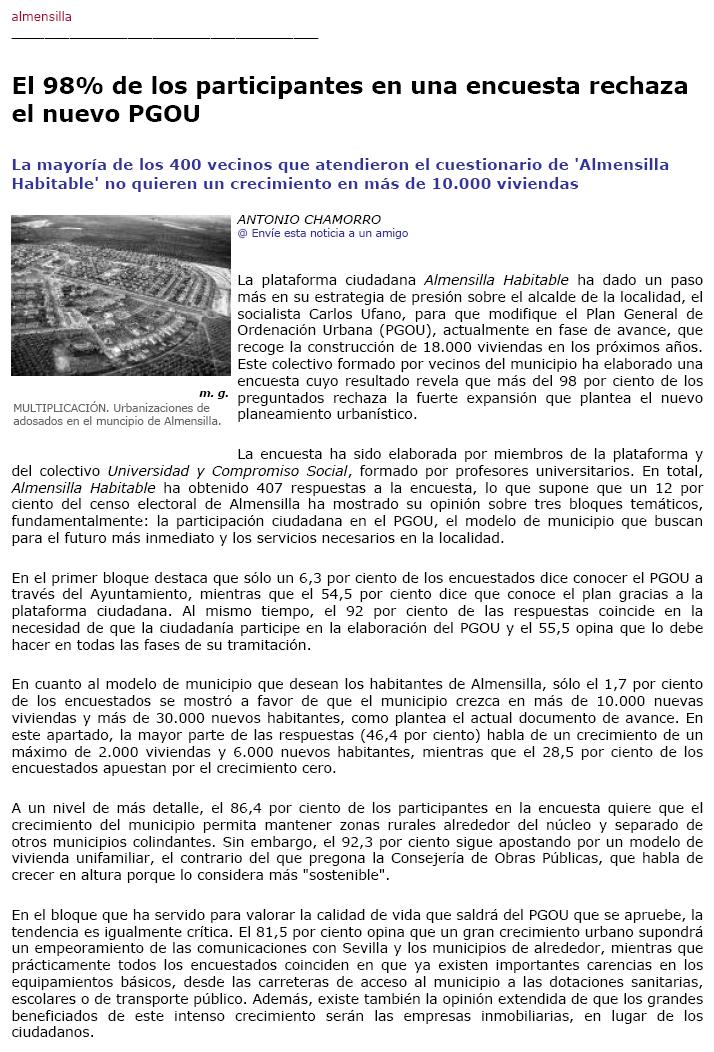 almensilla

El 98% de los participantes en una encuesta rechaza el nuevo PGOU

La mayoría de los 400 vecinos que atendieron el cuestionario de 'Almensilla Habitable' no quieren un crecimiento en más de 10.000 viviendas

m. g.
MULTIPLICACIÓN. Urbanizaciones de adosados en el muncipio de Almensilla.

ANTONIO CHAMORRO
@ Envíe esta noticia a un amigo

La plataforma ciudadana Almensilla Habitable ha dado un paso más en su estrategia de presión sobre el alcalde de la localidad, el socialista Carlos Ufano, para que modifique el Plan General de Ordenación Urbana (PGOU), actualmente en fase de avance, que recoge la construcción de 18.000 viviendas en los próximos años. Este colectivo formado por vecinos del municipio ha elaborado una encuesta cuyo resultado revela que más del 98 por ciento de los preguntados rechaza la fuerte expansión que plantea el nuevo planeamiento urbanístico.

La encuesta ha sido elaborada por miembros de la plataforma y del colectivo Universidad y Compromiso Social, formado por profesores universitarios. En total, Almensilla Habitable ha obtenido 407 respuestas a la encuesta, lo que supone que un 12 por ciento del censo electoral de Almensilla ha mostrado su opinión sobre tres bloques temáticos, fundamentalmente: la participación ciudadana en el PGOU, el modelo de municipio que buscan para el futuro más inmediato y los servicios necesarios en la localidad.

En el primer bloque destaca que sólo un 6,3 por ciento de los encuestados dice conocer el PGOU a través del Ayuntamiento, mientras que el 54,5 por ciento dice que conoce el plan gracias a la plataforma ciudadana. Al mismo tiempo, el 92 por ciento de las respuestas coincide en la necesidad de que la ciudadanía participe en la elaboración del PGOU y el 55,5 opina que lo debe hacer en todas las fases de su tramitación.

En cuanto al modelo de municipio que desean los habitantes de Almensilla, sólo el 1,7 por ciento de los encuestados se mostró a favor de que el municipio crezca en más de 10.000 nuevas viviendas y más de 30.000 nuevos habitantes, como plantea el actual documento de avance. En este apartado, la mayor parte de las respuestas (46,4 por ciento) habla de un crecimiento de un máximo de 2.000 viviendas y 6.000 nuevos habitantes, mientras que el 28,5 por ciento de los encuestados apuestan por el crecimiento cero.

A un nivel de más detalle, el 86,4 por ciento de los participantes en la encuesta quiere que el crecimiento del municipio permita mantener zonas rurales alrededor del núcleo y separado de otros municipios colindantes. Sin embargo, el 92,3 por ciento sigue apostando por un modelo de vivienda unifamiliar, el contrario del que pregona la Consejería de Obras Públicas, que habla de crecer en altura porque lo considera más "sostenible".

En el bloque que ha servido para valorar la calidad de vida que saldrá del PGOU que se apruebe, la tendencia es igualmente crítica. El 81,5 por ciento opina que un gran crecimiento urbano supondrá un empeoramiento de las comunicaciones con Sevilla y los municipios de alrededor, mientras que prácticamente todos los encuestados coinciden en que ya existen importantes carencias en los equipamientos básicos, desde las carreteras de acceso al municipio a las dotaciones sanitarias, escolares o de transporte público. Además, existe también la opinión extendida de que los grandes beneficiados de este intenso crecimiento serán las empresas inmobiliarias, en lugar de los ciudadanos.